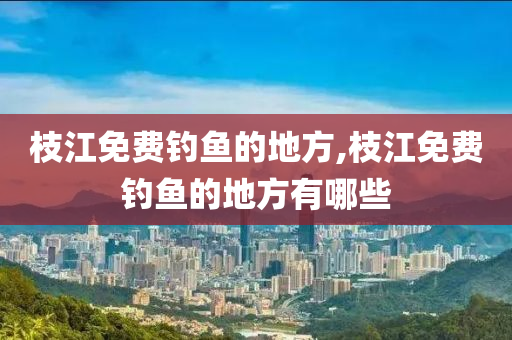 枝江免费钓鱼的地方,枝江免费钓鱼的地方有哪些